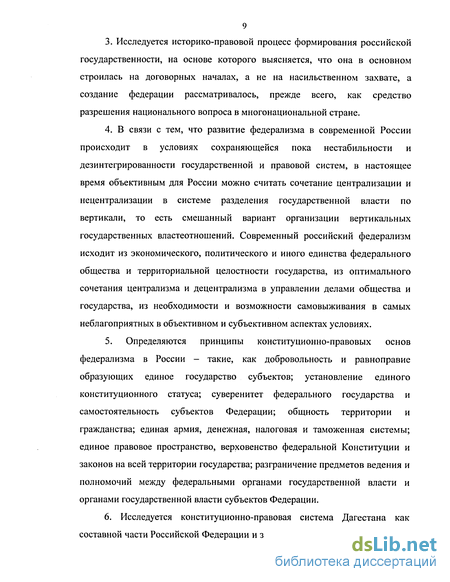 9

3. Исследуется историко-правовой процесс формирования российской государственности, на основе которого выясняется, что она в основном строилась на договорных началах, а не на насильственном захвате, а создание федерации рассматривалось, прежде всего, как средство разрешения национального вопроса в многонациональной стране.

4. В связи с тем, что развитие федерализма в современной России происходит в условиях сохраняющейся пока нестабильности и дезинтегрированности государственной и правовой систем, в настоящее время объективным для России можно считать сочетание централизации и нецентрализации в системе разделения государственной власти по вертикали, то есть смешанный вариант организации вертикальных государственных властеотношений. Современный российский федерализм исходит из экономического, политического и иного единства федерального общества и территориальной целостности государства, из оптимального сочетания централизма и децентрализма в управлении делами общества и государства, из необходимости и возможности самовыживания в самых неблагоприятных в объективном и субъективном аспектах условиях.

5. Определяются принципы конституционно-правовых основ федерализма в России – такие, как добровольность и равноправие образующих единое государство субъектов; установление единого конституционного статуса; суверенитет федерального государства и самостоятельность субъектов Федерации; общность территории и гражданства; единая армия, денежная, налоговая и таможенная системы; единое правовое пространство, верховенство федеральной Конституции и законов на всей территории государства; разграничение предметов ведения и полномочий между федеральными органами государственной власти и органами государственной власти субъектов Федерации.

6. Исследуется конституционно-правовая система Дагестана как составной части Российской Федерации и з

dsLib.net
библиотека диссертаций